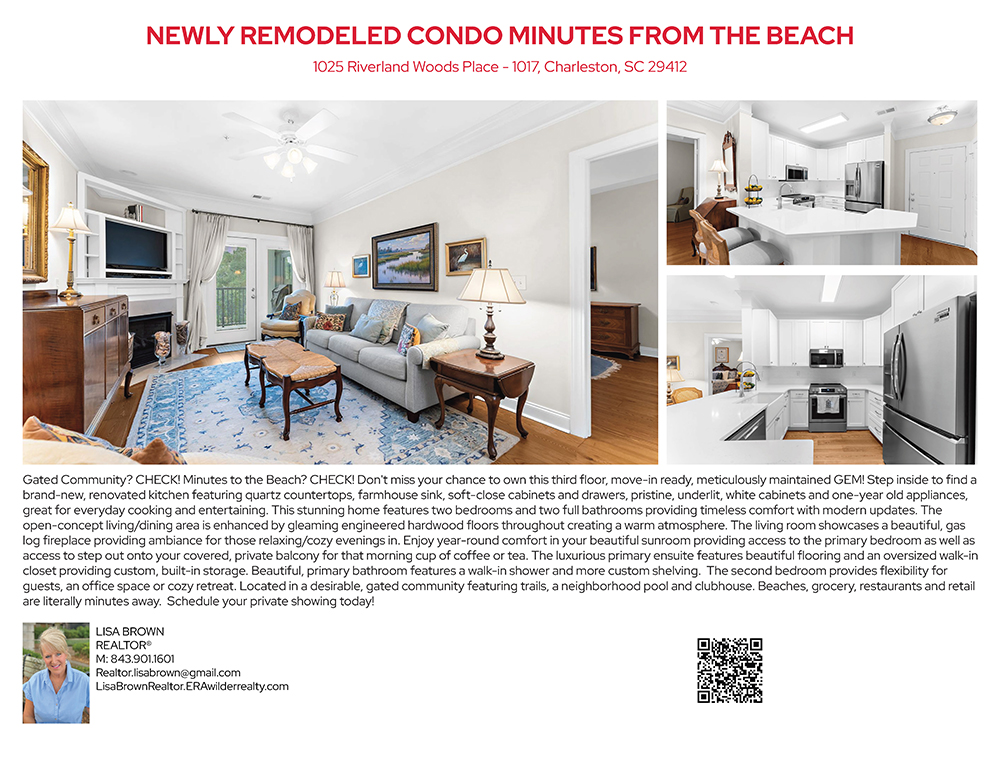 NEWLY REMODELED CONDO MINUTES FROM THE BEACH

1025 Riverland Woods Place - 1017, Charleston, SC 29412

Gated Community? CHECK! Minutes to the Beach? CHECK! Don't miss your chance to own this third floor, move-in ready, meticulously maintained GEM! Step inside to find a brand-new, renovated kitchen featuring quartz countertops, farmhouse sink, soft-close cabinets and drawers, pristine, underlit, white cabinets and one-year old appliances, great for everyday cooking and entertaining. This stunning home features two bedrooms and two full bathrooms providing timeless comfort with modern updates. The open-concept living/dining area is enhanced by gleaming engineered hardwood floors throughout creating a warm atmosphere. The living room showcases a beautiful, gas log fireplace providing ambiance for those relaxing/cozy evenings in. Enjoy year-round comfort in your beautiful sunroom providing access to the primary bedroom as well as access to step out onto your covered, private balcony for that morning cup of coffee or tea. The luxurious primary ensuite features beautiful flooring and an oversized walk-in closet providing custom, built-in storage. Beautiful, primary bathroom features a walk-in shower and more custom shelving. The second bedroom provides flexibility for guests, an office space or cozy retreat. Located in a desirable, gated community featuring trails, a neighborhood pool and clubhouse. Beaches, grocery, restaurants and retail are literally minutes away. Schedule your private showing today!

LISA BROWN
REALTOR®
M: 843.901.1601
Realtor.lisabrown@gmail.com
LisaBrownRealtor.ERAwilderrealty.com